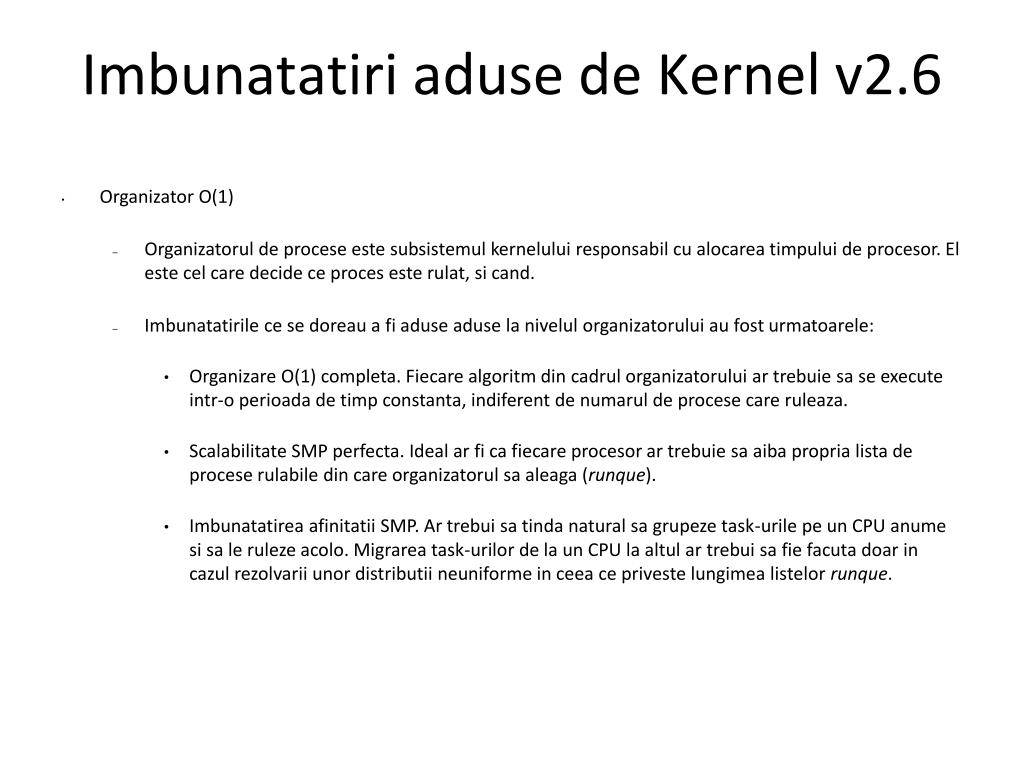 Imbunatatiri aduse de Kernel v2.6

• Organizator O(1)

– Organizatorul de procese este subsistemul kernelului responsabil cu alocarea timpului de procesor. El este cel care decide ce proces este rulat, si cand.

– Imbunatatirile ce se doreau a fi aduse aduse la nivelul organizatorului au fost urmatoarele:

• Organizare O(1) completa. Fiecare algoritm din cadrul organizatorului ar trebuie sa se execute intr-o perioada de timp constanta, indiferent de numarul de procese care ruleaza.

• Scalabilitate SMP perfecta. Ideal ar fi ca fiecare procesor ar trebuie sa aiba propria lista de procese rulabile din care organizatorul sa aleaga (runque).

• Imbunatatirea afinitatii SMP. Ar trebui sa tinda natural sa grupeze task-urile pe un CPU anume si sa le ruleze acolo. Migrarea task-urilor de la un CPU la altul ar trebui sa fie facuta doar in cazul rezolvarii unor distributii neuniforme in ceea ce priveste lungimea listelor runque.